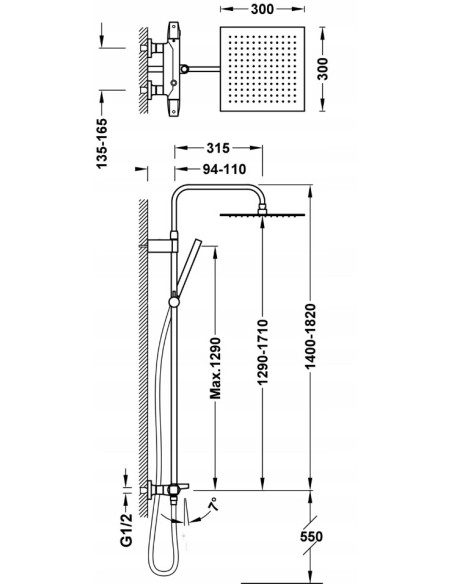 300
300
135-165
315
94-110
Max.1290
1290-1710
1400-1820
G1/2
7°
550